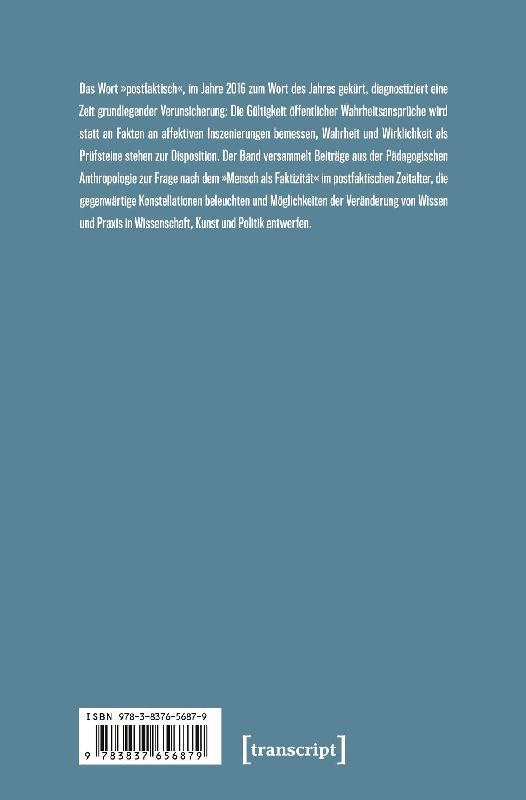 Das Wort »postfaktisch«, im Jahre 2016 zum Wort des Jahres gekürt, diagnostiziert eine Zeit grundlegender Verunsicherung: Die Gültigkeit öffentlicher Wahrheitsansprüche wird statt an Fakten an affektiven Inszenierungen bemessen, Wahrheit und Wirklichkeit als Prüfsteine stehen zur Disposition. Der Band versammelt Beiträge aus der Pädagogischen Anthropologie zur Frage nach dem »Mensch als Faktizität« im postfaktischen Zeitalter, die gegenwärtige Konstellationen beleuchten und Möglichkeiten der Veränderung von Wissen und Praxis in Wissenschaft, Kunst und Politik entwerfen.

ISBN 978-3-8376-5687-9

9 783837 656879

[transcript]